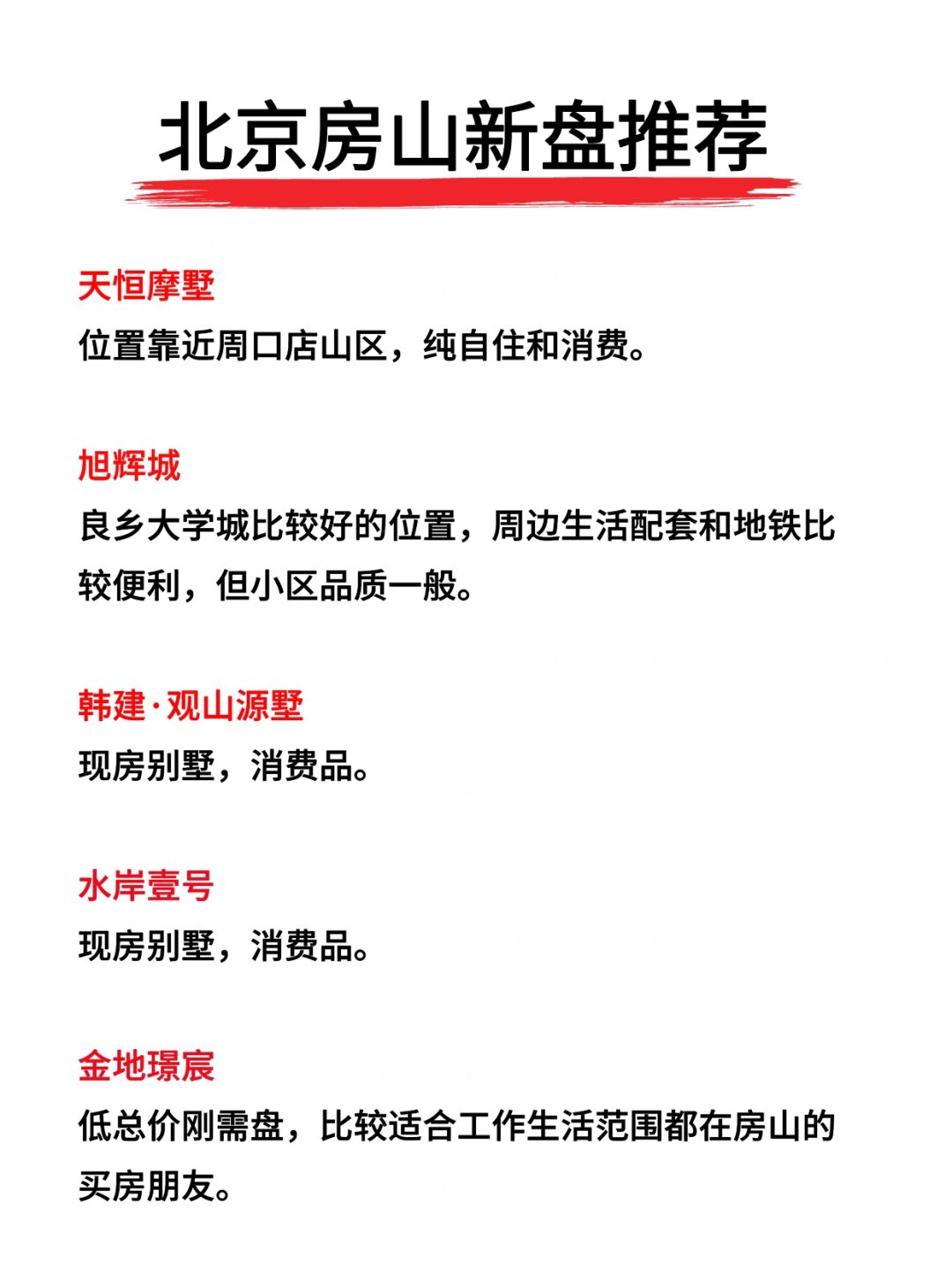 北京房山新盘推荐

天恒摩墅
位置靠近周口店山区，纯自住和消费。

旭辉城
良乡大学城比较好的位置，周边生活配套和地铁比较便利，但小区品质一般。

韩建·观山源墅
现房别墅，消费品。

水岸壹号
现房别墅，消费品。

金地璟宸
低总价刚需盘，比较适合工作生活范围都在房山的买房朋友。